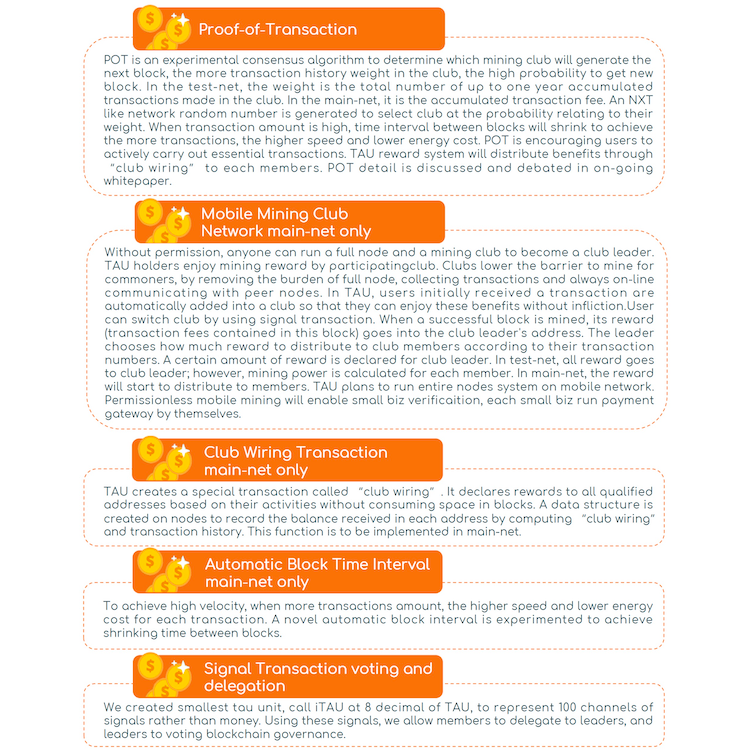 Proof-of-Transaction

POT is an experimental consensus algorithm to determine which mining club will generate the next block, the more transaction history weight in the club, the high probability to get new block. In the test-net, the weight is the total number of up to one year accumulated transactions made in the club. In the main-net, it is the accumulated transaction fee. An NXT like network random number is generated to select club at the probability relating to their weight. When transaction amount is high, time interval between blocks will shrink to achieve the more transactions, the higher speed and lower energy cost. POT is encouraging users to actively carry out essential transactions. TAU reward system will distribute benefits through "club wiring" to each members. POT detail is discussed and debated in on-going whitepaper.

Mobile Mining Club Network main-net only

Without permission, anyone can run a full node and a mining club to become a club leader. TAU holders enjoy mining reward by participatingclub. Clubs lower the barrier to mine for commoners, by removing the burden of full node, collecting transactions and always on-line communicating with peer nodes. In TAU, users initially received a transaction are automatically added into a club so that they can enjoy these benefits without infliction.User can switch club by using signal transaction. When a successful block is mined, its reward (transaction fees contained in this block) goes into the club leader's address. The leader chooses how much reward to distribute to club members according to their transaction numbers. A certain amount of reward is declared for club leader. In test-net, all reward goes to club leader; however, mining power is calculated for each member. In main-net, the reward will start to distribute to members. TAU plans to run entire nodes system on mobile network. Permissionless mobile mining will enable small biz verificaition, each small biz run payment gateway by themselves.

Club Wiring Transaction main-net only

TAU creates a special transaction called "club wiring". It declares rewards to all qualified addresses based on their activities without consuming space in blocks. A data structure is created on nodes to record the balance received in each address by computing "club wiring" and transaction history. This function is to be implemented in main-net.

Automatic Block Time Interval main-net only

To achieve high velocity, when more transactions amount, the higher speed and lower energy cost for each transaction. A novel automatic block interval is experimented to achieve shrinking time between blocks.

Signal Transaction voting and delegation

We created smallest tau unit, call iTAU at 8 decimal of TAU, to represent 100 channels of signals rather than money. Using these signals, we allow members to delegate to leaders, and leaders to voting blockchain governance.